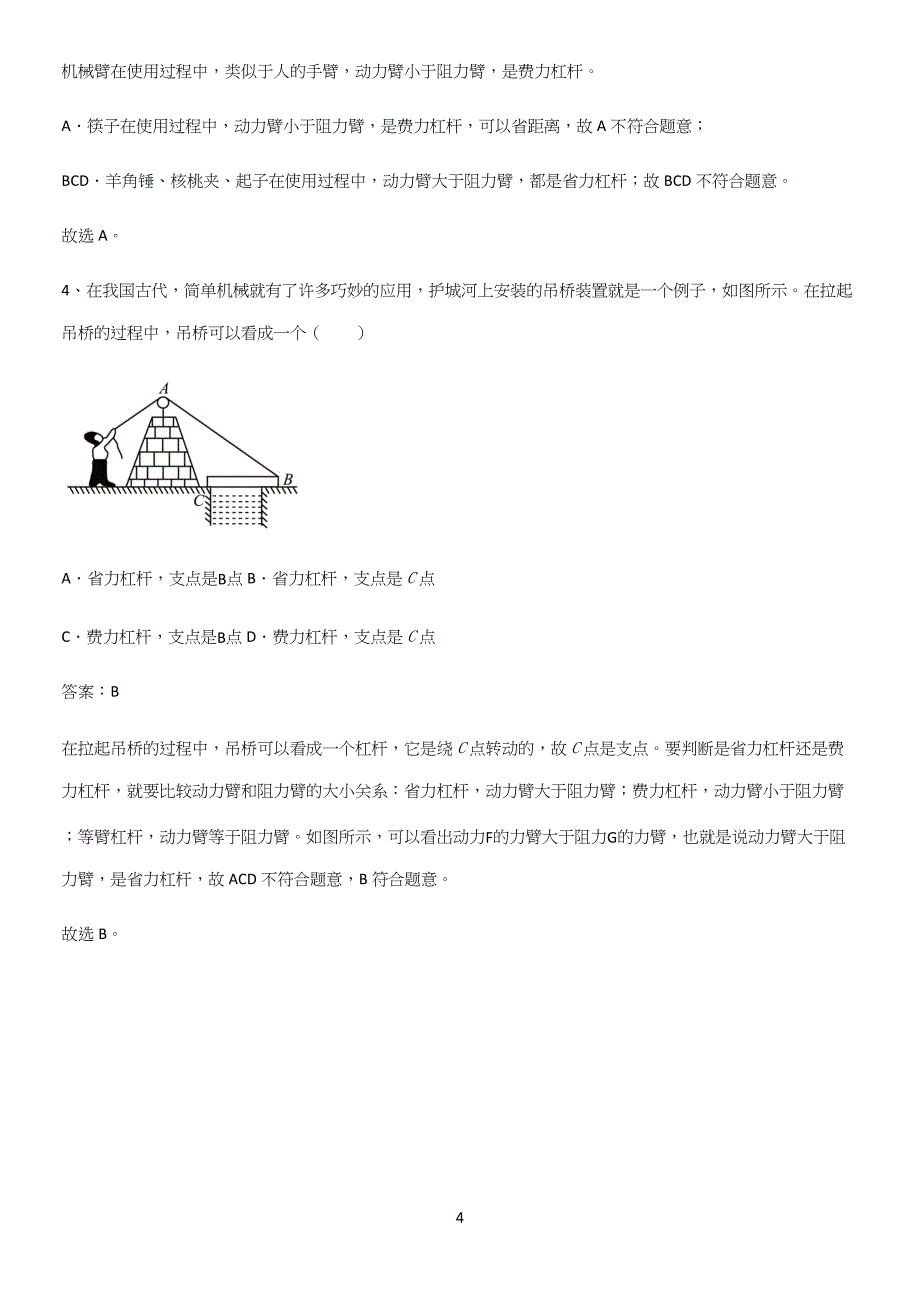 机械臂在使用过程中，类似于人的手臂，动力臂小于阻力臂，是费力杠杆。

A．筷子在使用过程中，动力臂小于阻力臂，是费力杠杆，可以省距离，故 A 不符合题意；

BCD．羊角锤、核桃夹、起子在使用过程中，动力臂大于阻力臂，都是省力杠杆；故 BCD 不符合题意。

故选 A。

4、在我国古代，简单机械就有了许多巧妙的应用，护城河上安装的吊桥装置就是一个例子，如图所示。在拉起吊桥的过程中，吊桥可以看成一个（　　）

A
B
C

A．省力杠杆，支点是B点 B．省力杠杆，支点是 $C$ 点

C．费力杠杆，支点是B点 D．费力杠杆，支点是 $C$ 点

答案：B

在拉起吊桥的过程中，吊桥可以看成一个杠杆，它是绕 $C$ 点转动的，故 $C$ 点是支点。要判断是省力杠杆还是费力杠杆，就要比较动力臂和阻力臂的大小关系：省力杠杆，动力臂大于阻力臂；费力杠杆，动力臂小于阻力臂；等臂杠杆，动力臂等于阻力臂。如图所示，可以看出动力F的力臂大于阻力G的力臂，也就是说动力臂大于阻力臂，是省力杠杆，故 ACD 不符合题意，B 符合题意。

故选 B。

4